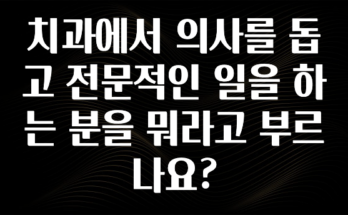 치과에서 의사를 돕고 전문적인 일을 하는 분을 뭐라고 부르나요?